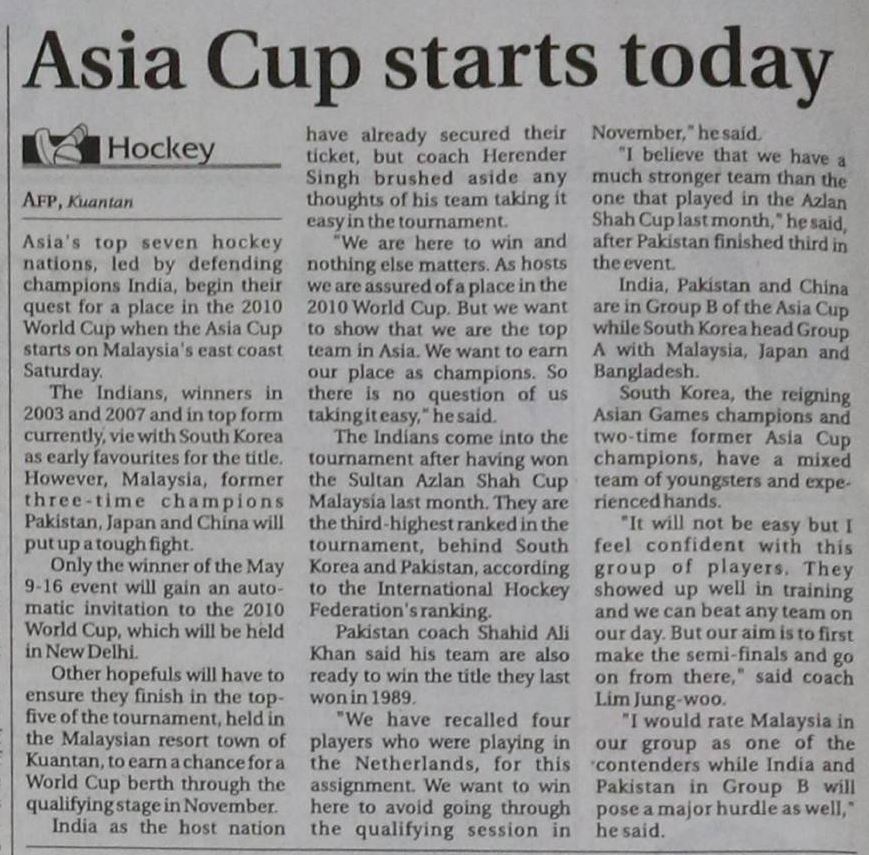 Asia Cup starts today

Hockey

AFP, Kuantan

Asia's top seven hockey nations, led by defending champions India, begin their quest for a place in the 2010 World Cup when the Asia Cup starts on Malaysia's east coast Saturday.

The Indians, winners in 2003 and 2007 and in top form currently, vie with South Korea as early favourites for the title. However, Malaysia, former three-time champions Pakistan, Japan and China will put up a tough fight.

Only the winner of the May 9-16 event will gain an automatic invitation to the 2010 World Cup, which will be held in New Delhi.

Other hopefuls will have to ensure they finish in the top-five of the tournament, held in the Malaysian resort town of Kuantan, to earn a chance for a World Cup berth through the qualifying stage in November.

India as the host nation have already secured their ticket, but coach Herender Singh brushed aside any thoughts of his team taking it easy in the tournament.

"We are here to win and nothing else matters. As hosts we are assured of a place in the 2010 World Cup. But we want to show that we are the top team in Asia. We want to earn our place as champions. So there is no question of us taking it easy," he said.

The Indians come into the tournament after having won the Sultan Azlan Shah Cup Malaysia last month. They are the third-highest ranked in the tournament, behind South Korea and Pakistan, according to the International Hockey Federation's ranking.

Pakistan coach Shahid Ali Khan said his team are also ready to win the title they last won in 1989.

"We have recalled four players who were playing in the Netherlands, for this assignment. We want to win here to avoid going through the qualifying session in November," he said.

"I believe that we have a much stronger team than the one that played in the Azlan Shah Cup last month," he said, after Pakistan finished third in the event.

India, Pakistan and China are in Group B of the Asia Cup while South Korea head Group A with Malaysia, Japan and Bangladesh.

South Korea, the reigning Asian Games champions and two-time former Asia Cup champions, have a mixed team of youngsters and experienced hands.

"It will not be easy but I feel confident with this group of players. They showed up well in training and we can beat any team on our day. But our aim is to first make the semi-finals and go on from there," said coach Lim Jung-woo.

"I would rate Malaysia in our group as one of the contenders while India and Pakistan in Group B will pose a major hurdle as well," he said.